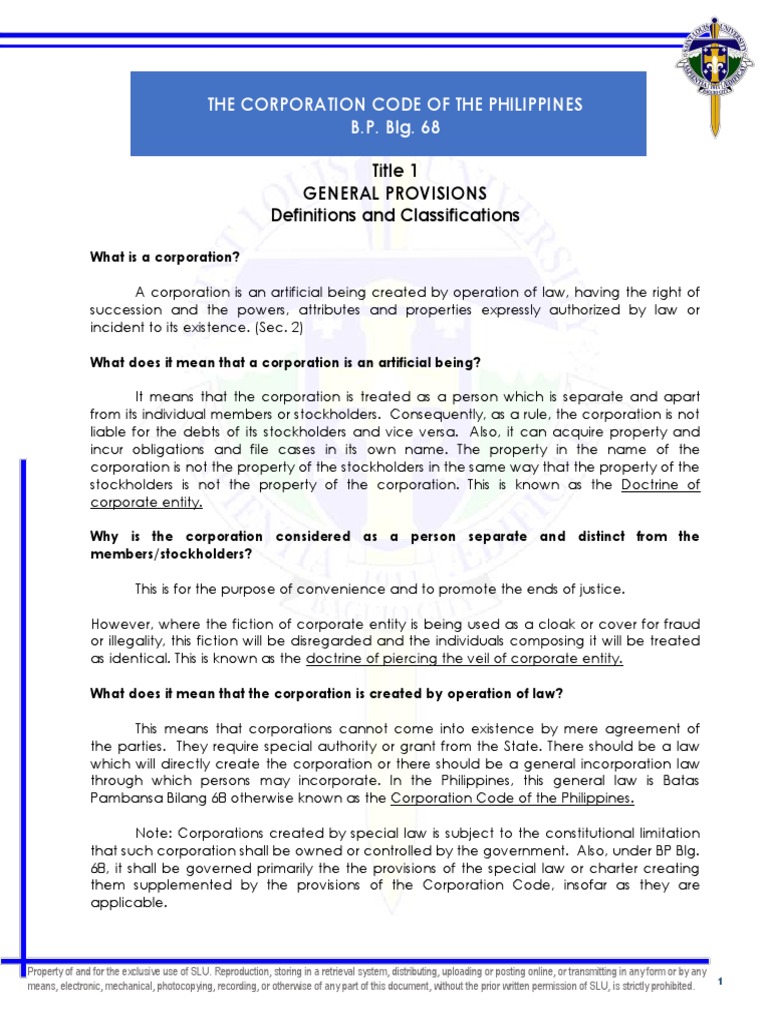 THE CORPORATION CODE OF THE PHILIPPINES
B.P. Blg. 68

Title 1
GENERAL PROVISIONS
Definitions and Classifications

What is a corporation?

A corporation is an artificial being created by operation of law, having the right of succession and the powers, attributes and properties expressly authorized by law or incident to its existence. (Sec. 2)

What does it mean that a corporation is an artificial being?

It means that the corporation is treated as a person which is separate and apart from its individual members or stockholders. Consequently, as a rule, the corporation is not liable for the debts of its stockholders and vice versa. Also, it can acquire property and incur obligations and file cases in its own name. The property in the name of the corporation is not the property of the stockholders in the same way that the property of the stockholders is not the property of the corporation. This is known as the Doctrine of corporate entity.

Why is the corporation considered as a person separate and distinct from the members/stockholders?

This is for the purpose of convenience and to promote the ends of justice.

However, where the fiction of corporate entity is being used as a cloak or cover for fraud or illegality, this fiction will be disregarded and the individuals composing it will be treated as identical. This is known as the doctrine of piercing the veil of corporate entity.

What does it mean that the corporation is created by operation of law?

This means that corporations cannot come into existence by mere agreement of the parties. They require special authority or grant from the State. There should be a law which will directly create the corporation or there should be a general incorporation law through which persons may incorporate. In the Philippines, this general law is Batas Pambansa Bilang 68 otherwise known as the Corporation Code of the Philippines.

Note: Corporations created by special law is subject to the constitutional limitation that such corporation shall be owned or controlled by the government. Also, under BP Blg. 68, it shall be governed primarily the the provisions of the special law or charter creating them supplemented by the provisions of the Corporation Code, insofar as they are applicable.

Property of and for the exclusive use of SLU. Reproduction, storing in a retrieval system, distributing, uploading or posting online, or transmitting in any form or by any means, electronic, mechanical, photocopying, recording, or otherwise of any part of this document, without the prior written permission of SLU, is strictly prohibited.

1